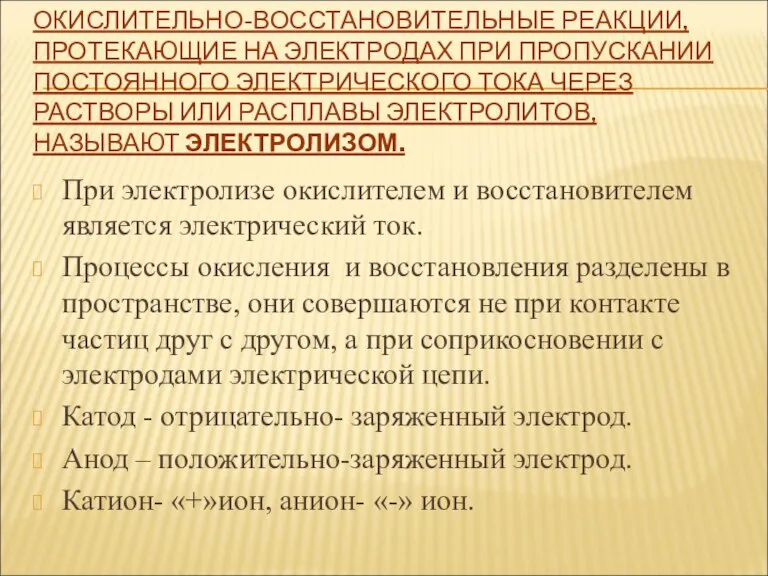 ОКИСЛИТЕЛЬНО-ВОССТАНОВИТЕЛЬНЫЕ РЕАКЦИИ, ПРОТЕКАЮЩИЕ НА ЭЛЕКТРОДАХ ПРИ ПРОПУСКАНИИ ПОСТОЯННОГО ЭЛЕКТРИЧЕСКОГО ТОКА ЧЕРЕЗ РАСТВОРЫ ИЛИ РАСПЛАВЫ ЭЛЕКТРОЛИТОВ, НАЗЫВАЮТ ЭЛЕКТРОЛИЗОМ.

При электролизе окислителем и восстановителем является электрический ток.

Процессы окисления и восстановления разделены в пространстве, они совершаются не при контакте частиц друг с другом, а при соприкосновении с электродами электрической цепи.

Катод - отрицательно- заряженный электрод.

Анод – положительно-заряженный электрод.

Катион- «+»ион, анион- «-» ион.